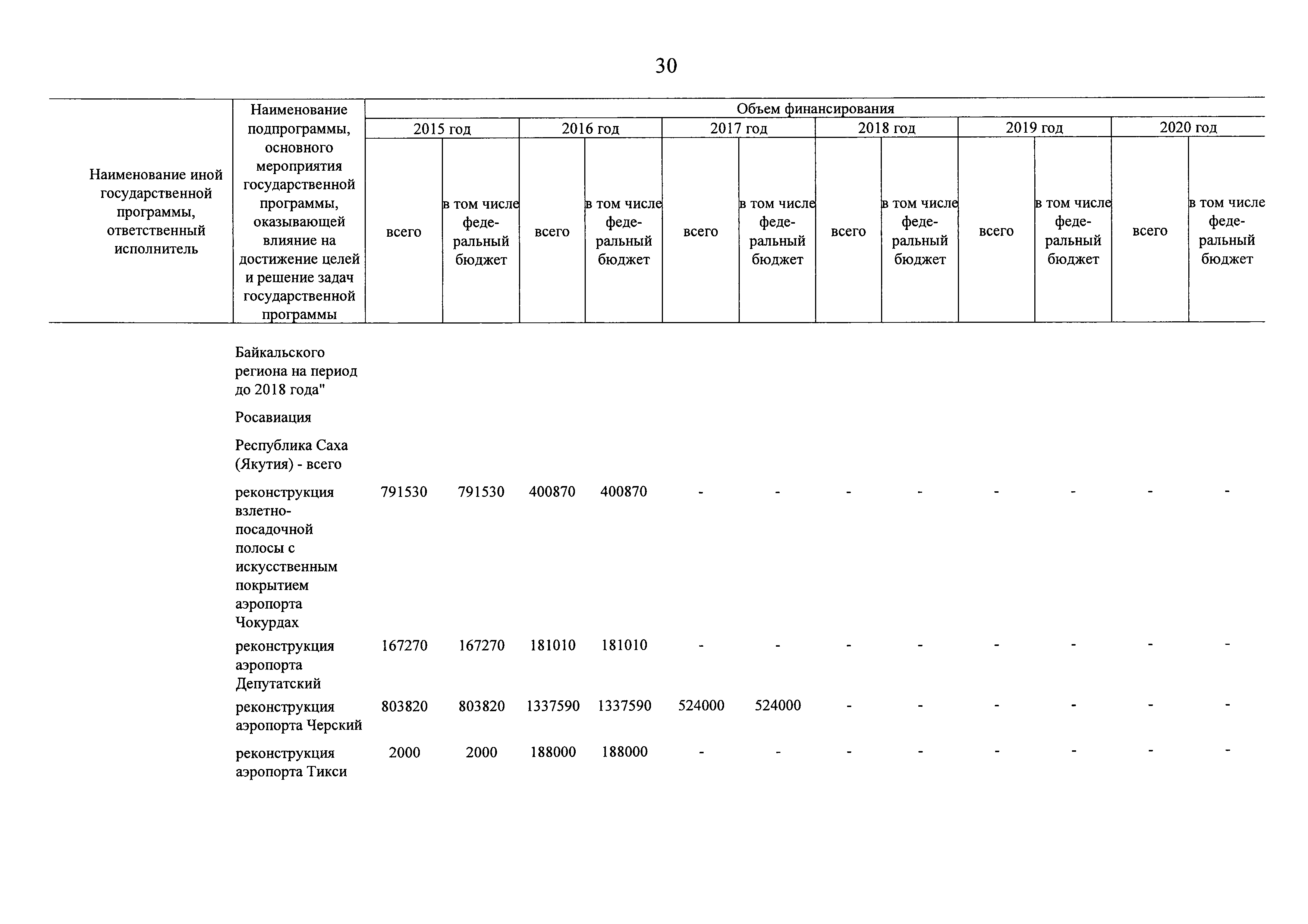 30

| Наименование иной государственной программы, ответственный исполнитель | Наименование подпрограммы, основного мероприятия государственной программы, оказывающей влияние на достижение целей и решение задач государственной программы | Объем финансирования | | | | | | | | | | | |
|---|---|---|---|---|---|---|---|---|---|---|---|---|---|
| | | 2015 год | | 2016 год | | 2017 год | | 2018 год | | 2019 год | | 2020 год | |
| | | всего | в том числе федеральный бюджет | всего | в том числе федеральный бюджет | всего | в том числе федеральный бюджет | всего | в том числе федеральный бюджет | всего | в том числе федеральный бюджет | всего | в том числе федеральный бюджет |
| | Байкальского региона на период до 2018 года" | | | | | | | | | | | | |
| | Росавиация | | | | | | | | | | | | |
| | Республика Саха (Якутия) - всего | | | | | | | | | | | | |
| | реконструкция взлетно-посадочной полосы с искусственным покрытием аэропорта Чокурдах | 791530 | 791530 | 400870 | 400870 | - | - | - | - | - | - | - | - |
| | реконструкция аэропорта Депутатский | 167270 | 167270 | 181010 | 181010 | - | - | - | - | - | - | - | - |
| | реконструкция аэропорта Черский | 803820 | 803820 | 1337590 | 1337590 | 524000 | 524000 | - | - | - | - | - | - |
| | реконструкция аэропорта Тикси | 2000 | 2000 | 188000 | 188000 | - | - | - | - | - | - | - | - |